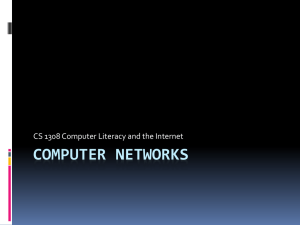 CS 1308 Computer Literacy and the Internet

COMPUTER NETWORKS